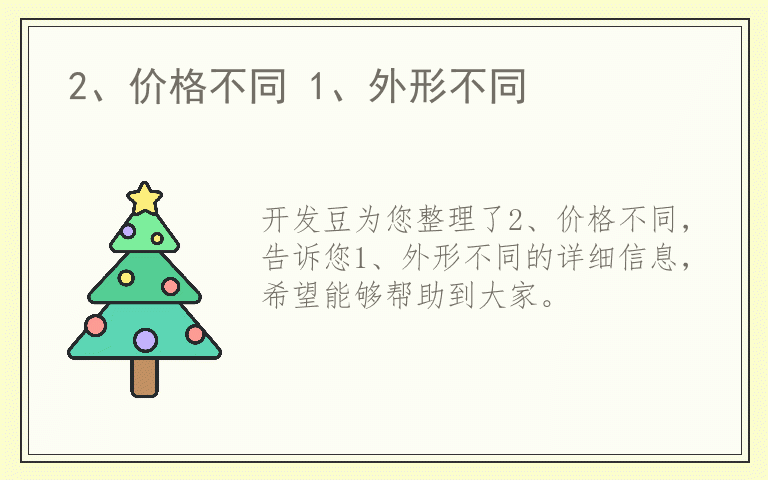 2、价格不同 1、外形不同

开发豆为您整理了2、价格不同，告诉您1、外形不同的详细信息，希望能够帮助到大家。